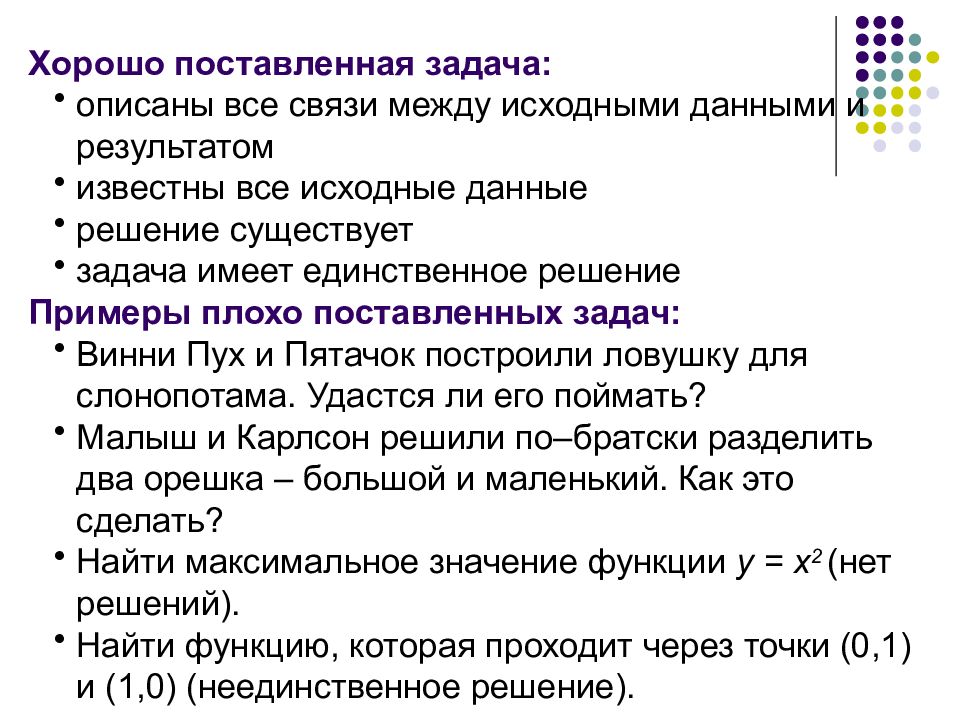 Хорошо поставленная задача:

• описаны все связи между исходными данными и результатом
• известны все исходные данные
• решение существует
• задача имеет единственное решение

Примеры плохо поставленных задач:

• Винни Пух и Пятачок построили ловушку для слонопотама. Удастся ли его поймать?
• Малыш и Карлсон решили по–братски разделить два орешка – большой и маленький. Как это сделать?
• Найти максимальное значение функции $y = x^2$ (нет решений).
• Найти функцию, которая проходит через точки (0,1) и (1,0) (неединственное решение).